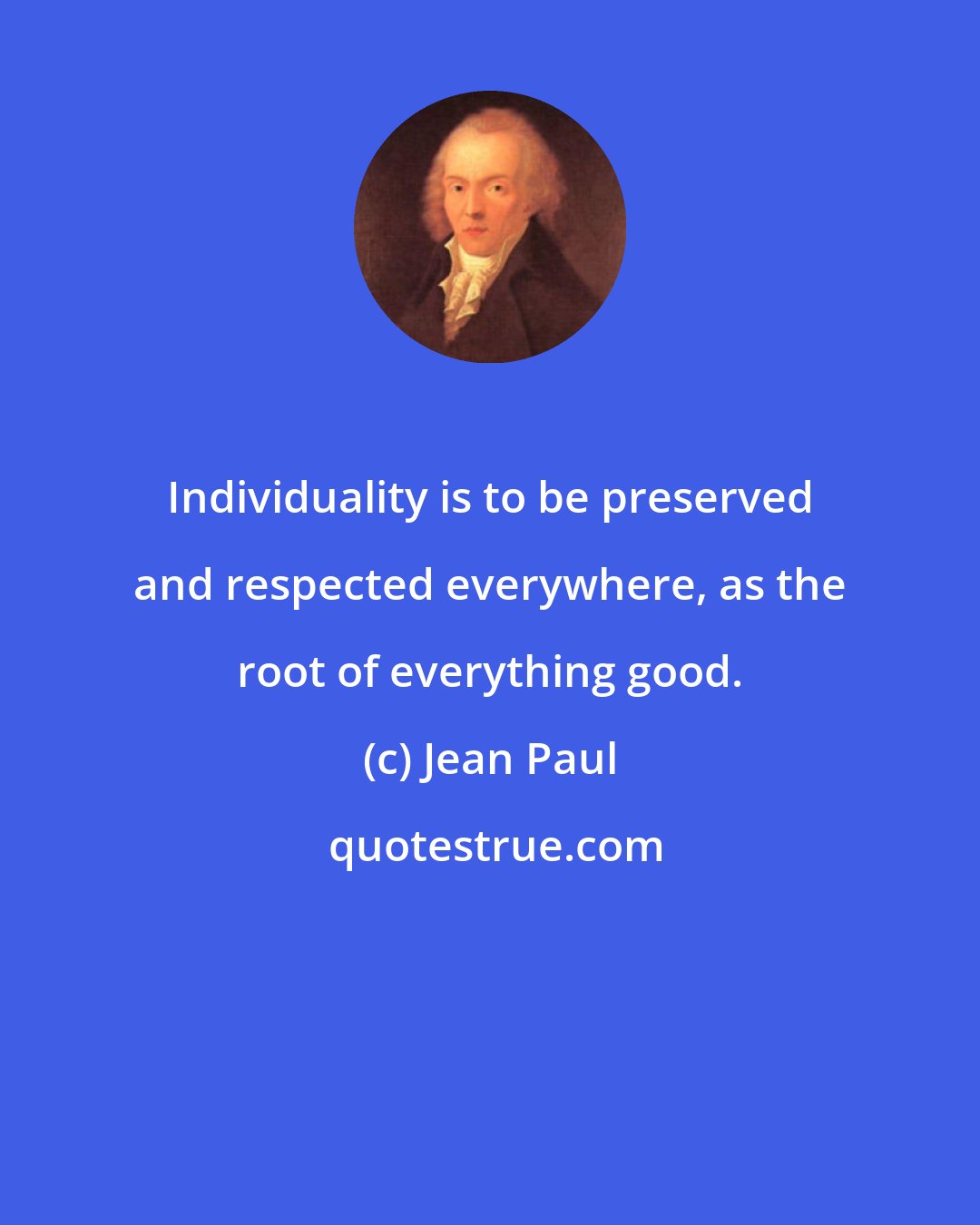 Individuality is to be preserved and respected everywhere, as the root of everything good.

(c) Jean Paul

quotestrue.com